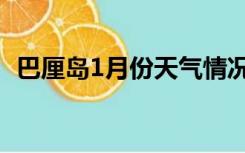 巴厘岛1月份天气情况